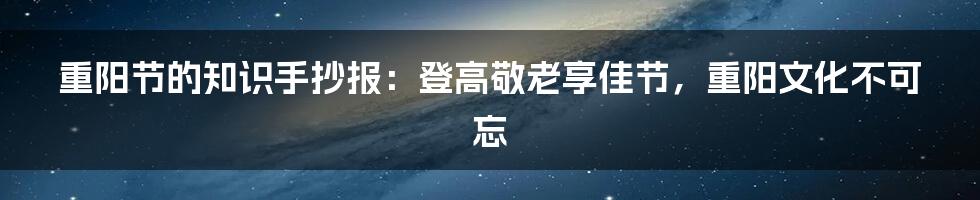 重阳节的知识手抄报：登高敬老享佳节，重阳文化不可忘